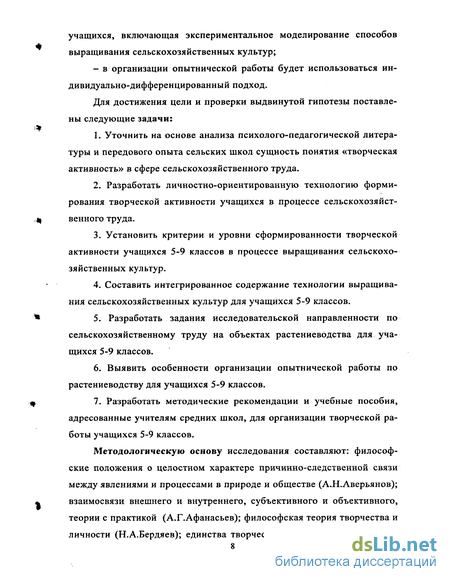 учащихся, включающая экспериментальное моделирование способов выращивания сельскохозяйственных культур;

– в организации опытнической работы будет использоваться индивидуально-дифференцированный подход.

Для достижения цели и проверки выдвинутой гипотезы поставлены следующие задачи:

1. Уточнить на основе анализа психолого-педагогической литературы и передового опыта сельских школ сущность понятия «творческая активность» в сфере сельскохозяйственного труда.

2. Разработать личностно-ориентированную технологию формирования творческой активности учащихся в процессе сельскохозяйственного труда.

3. Установить критерии и уровни сформированности творческой активности учащихся 5-9 классов в процессе выращивания сельскохозяйственных культур.

4. Составить интегрированное содержание технологии выращивания сельскохозяйственных культур для учащихся 5-9 классов.

5. Разработать задания исследовательской направленности по сельскохозяйственному труду на объектах растениеводства для учащихся 5-9 классов.

6. Выявить особенности организации опытнической работы по растениеводству для учащихся 5-9 классов.

7. Разработать методические рекомендации и учебные пособия, адресованные учителям средних школ, для организации творческой работы учащихся 5-9 классов.

Методологическую основу исследования составляют: философские положения о целостном характере причинно-следственной связи между явлениями и процессами в природе и обществе (А.Н.Аверьянов); взаимосвязи внешнего и внутреннего, субъективного и объективного, теории с практикой (А.Г.Афанасьев); философская теория творчества и личности (Н.А.Бердяев); единства творчес

8

dsLib.net
библиотека диссертаций